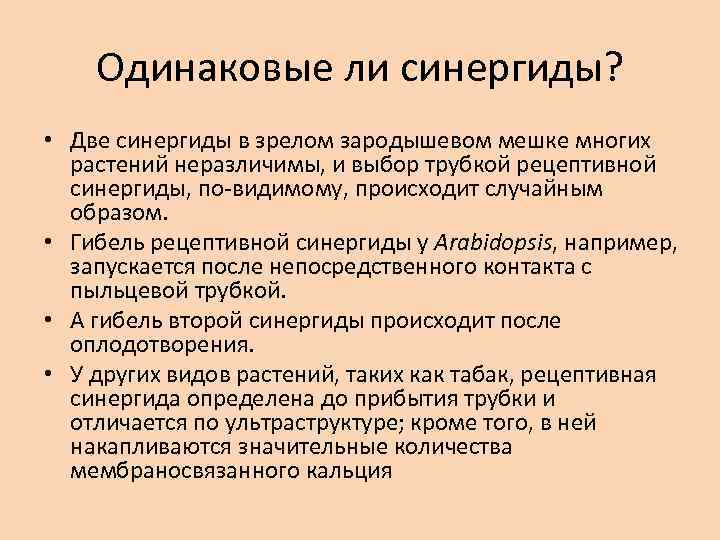 Одинаковые ли синергиды?

• Две синергиды в зрелом зародышевом мешке многих растений неразличимы, и выбор трубкой рецептивной синергиды, по-видимому, происходит случайным образом.
• Гибель рецептивной синергиды у Arabidopsis, например, запускается после непосредственного контакта с пыльцевой трубкой.
• А гибель второй синергиды происходит после оплодотворения.
• У других видов растений, таких как табак, рецептивная синергида определена до прибытия трубки и отличается по ультраструктуре; кроме того, в ней накапливаются значительные количества мембраносвязанного кальция